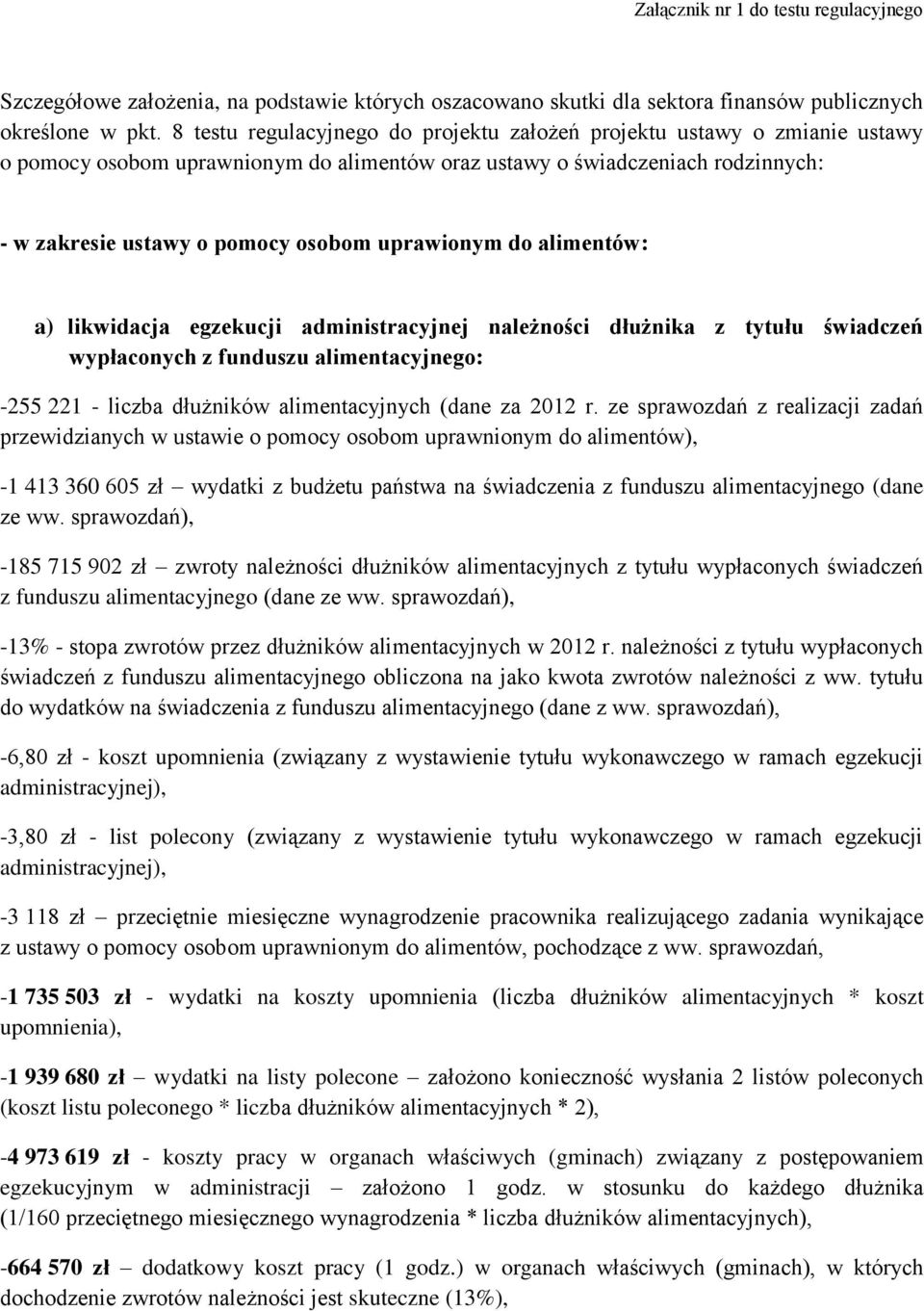 Załącznik nr 1 do testu regulacyjnego

Szczegółowe założenia, na podstawie których oszacowano skutki dla sektora finansów publicznych określone w pkt. 8 testu regulacyjnego do projektu założeń projektu ustawy o zmianie ustawy o pomocy osobom uprawnionym do alimentów oraz ustawy o świadczeniach rodzinnych:

- w zakresie ustawy o pomocy osobom uprawionym do alimentów:

a) likwidacja egzekucji administracyjnej należności dłużnika z tytułu świadczeń wypłaconych z funduszu alimentacyjnego:

-255 221 - liczba dłużników alimentacyjnych (dane za 2012 r. ze sprawozdań z realizacji zadań przewidzianych w ustawie o pomocy osobom uprawnionym do alimentów),

-1 413 360 605 zł – wydatki z budżetu państwa na świadczenia z funduszu alimentacyjnego (dane ze ww. sprawozdań),

-185 715 902 zł – zwroty należności dłużników alimentacyjnych z tytułu wypłaconych świadczeń z funduszu alimentacyjnego (dane ze ww. sprawozdań),

-13% - stopa zwrotów przez dłużników alimentacyjnych w 2012 r. należności z tytułu wypłaconych świadczeń z funduszu alimentacyjnego obliczona na jako kwota zwrotów należności z ww. tytułu do wydatków na świadczenia z funduszu alimentacyjnego (dane z ww. sprawozdań),

-6,80 zł - koszt upomnienia (związany z wystawienie tytułu wykonawczego w ramach egzekucji administracyjnej),

-3,80 zł - list polecony (związany z wystawienie tytułu wykonawczego w ramach egzekucji administracyjnej),

-3 118 zł – przeciętnie miesięczne wynagrodzenie pracownika realizującego zadania wynikające z ustawy o pomocy osobom uprawnionym do alimentów, pochodzące z ww. sprawozdań,

-1 735 503 zł - wydatki na koszty upomnienia (liczba dłużników alimentacyjnych * koszt upomnienia),

-1 939 680 zł – wydatki na listy polecone – założono konieczność wysłania 2 listów poleconych (koszt listu poleconego * liczba dłużników alimentacyjnych * 2),

-4 973 619 zł - koszty pracy w organach właściwych (gminach) związany z postępowaniem egzekucyjnym w administracji – założono 1 godz. w stosunku do każdego dłużnika (1/160 przeciętnego miesięcznego wynagrodzenia * liczba dłużników alimentacyjnych),

-664 570 zł – dodatkowy koszt pracy (1 godz.) w organach właściwych (gminach), w których dochodzenie zwrotów należności jest skuteczne (13%),